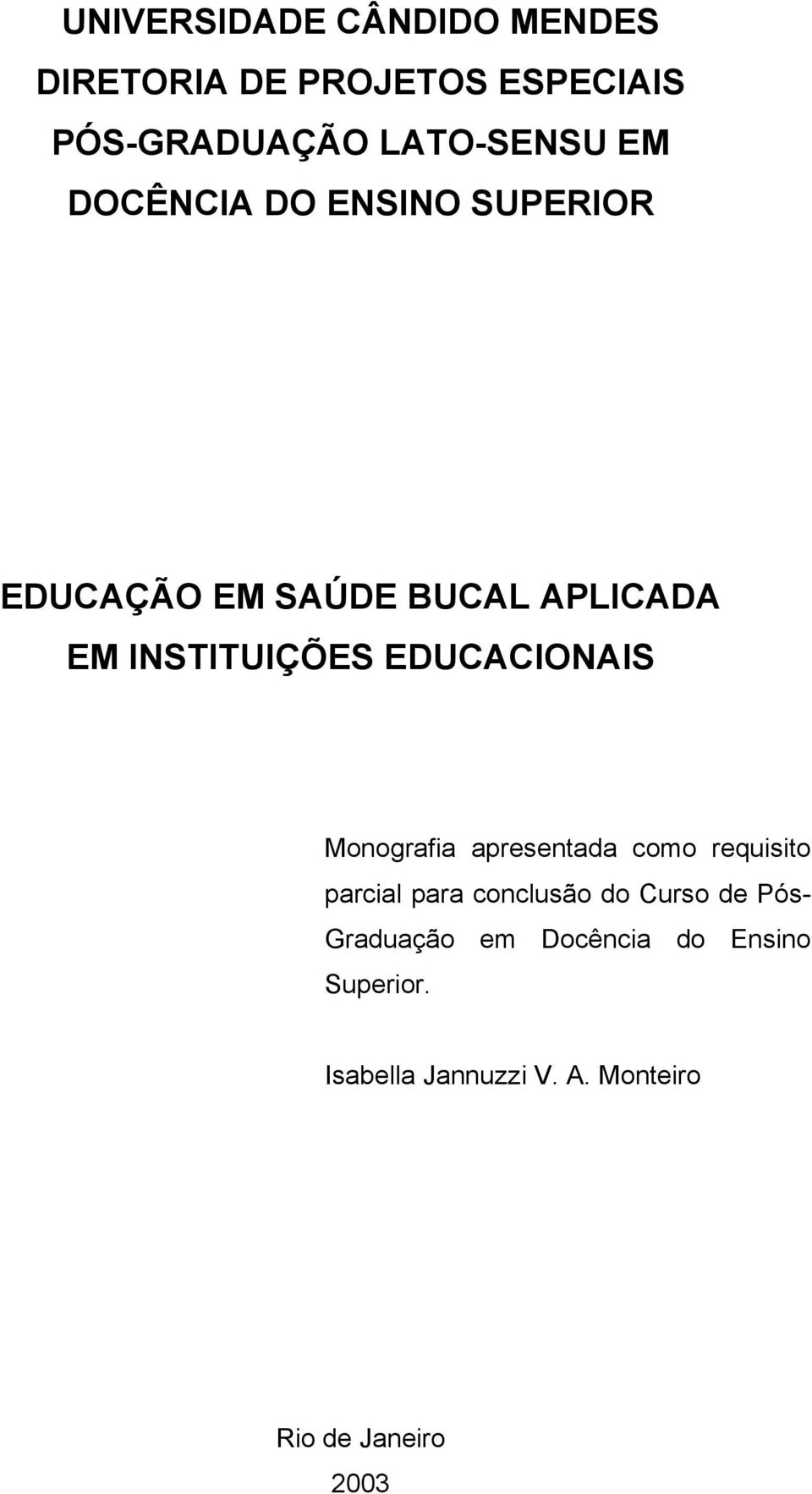 UNIVERSIDADE CÂNDIDO MENDES
DIRETORIA DE PROJETOS ESPECIAIS
PÓS-GRADUAÇÃO LATO-SENSU EM
DOCÊNCIA DO ENSINO SUPERIOR

EDUCAÇÃO EM SAÚDE BUCAL APLICADA
EM INSTITUIÇÕES EDUCACIONAIS

Monografia apresentada como requisito parcial para conclusão do Curso de Pós-Graduação em Docência do Ensino Superior.

Isabella Jannuzzi V. A. Monteiro

Rio de Janeiro
2003